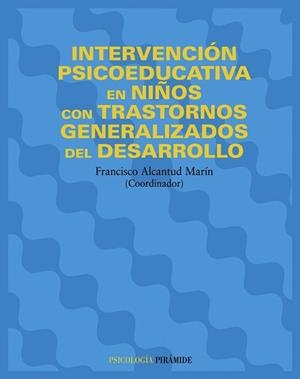 INTERVENCIÓN PSICOEDUCATIVA EN NIÑOS CON TRASTORNOS GENERALIZADOS DEL DESARROLLO

Francisco Alcantud Marín
(Coordinador)

PSICOLOGÍA PIRÁMIDE